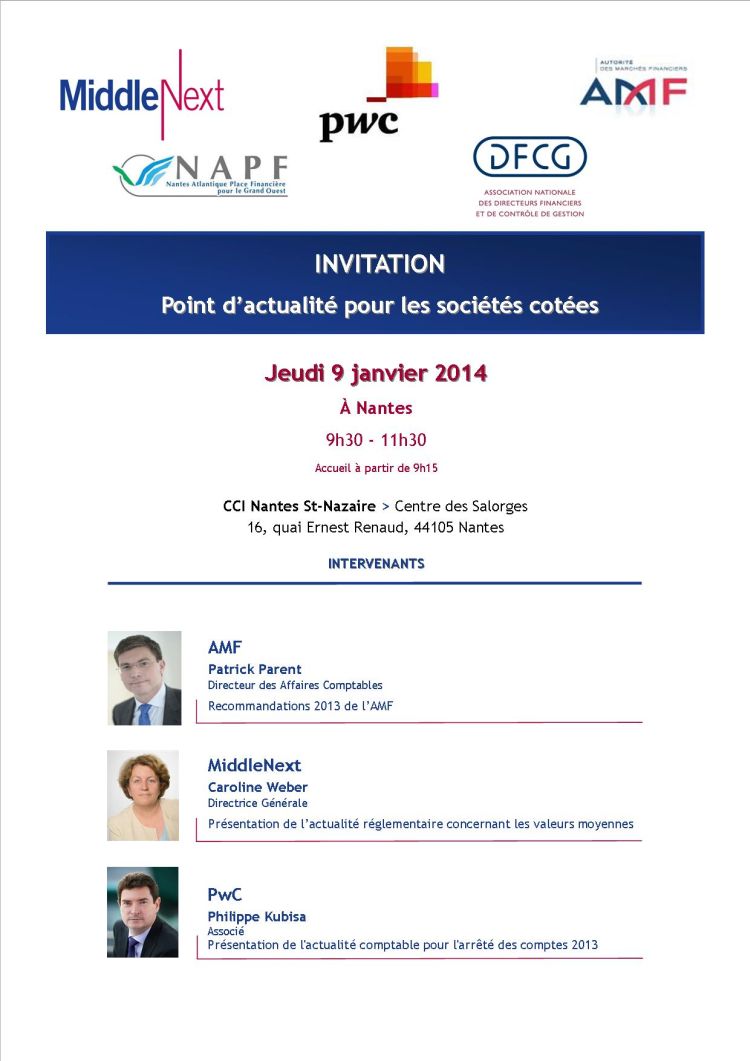 MiddleNext

pwc

AUTORITÉ DES MARCHÉS FINANCIERS
AMF

NAPF
Nantes Atlantique Place Financière pour le Grand Ouest

DFCG
ASSOCIATION NATIONALE DES DIRECTEURS FINANCIERS ET DE CONTRÔLE DE GESTION

INVITATION
Point d'actualité pour les sociétés cotées

Jeudi 9 janvier 2014
À Nantes
9h30 - 11h30
Accueil à partir de 9h15

CCI Nantes St-Nazaire > Centre des Salorges
16, quai Ernest Renaud, 44105 Nantes

INTERVENANTS

AMF
Patrick Parent
Directeur des Affaires Comptables
Recommandations 2013 de l'AMF

MiddleNext
Caroline Weber
Directrice Générale
Présentation de l'actualité réglementaire concernant les valeurs moyennes

PwC
Philippe Kubisa
Associé
Présentation de l'actualité comptable pour l'arrêté des comptes 2013